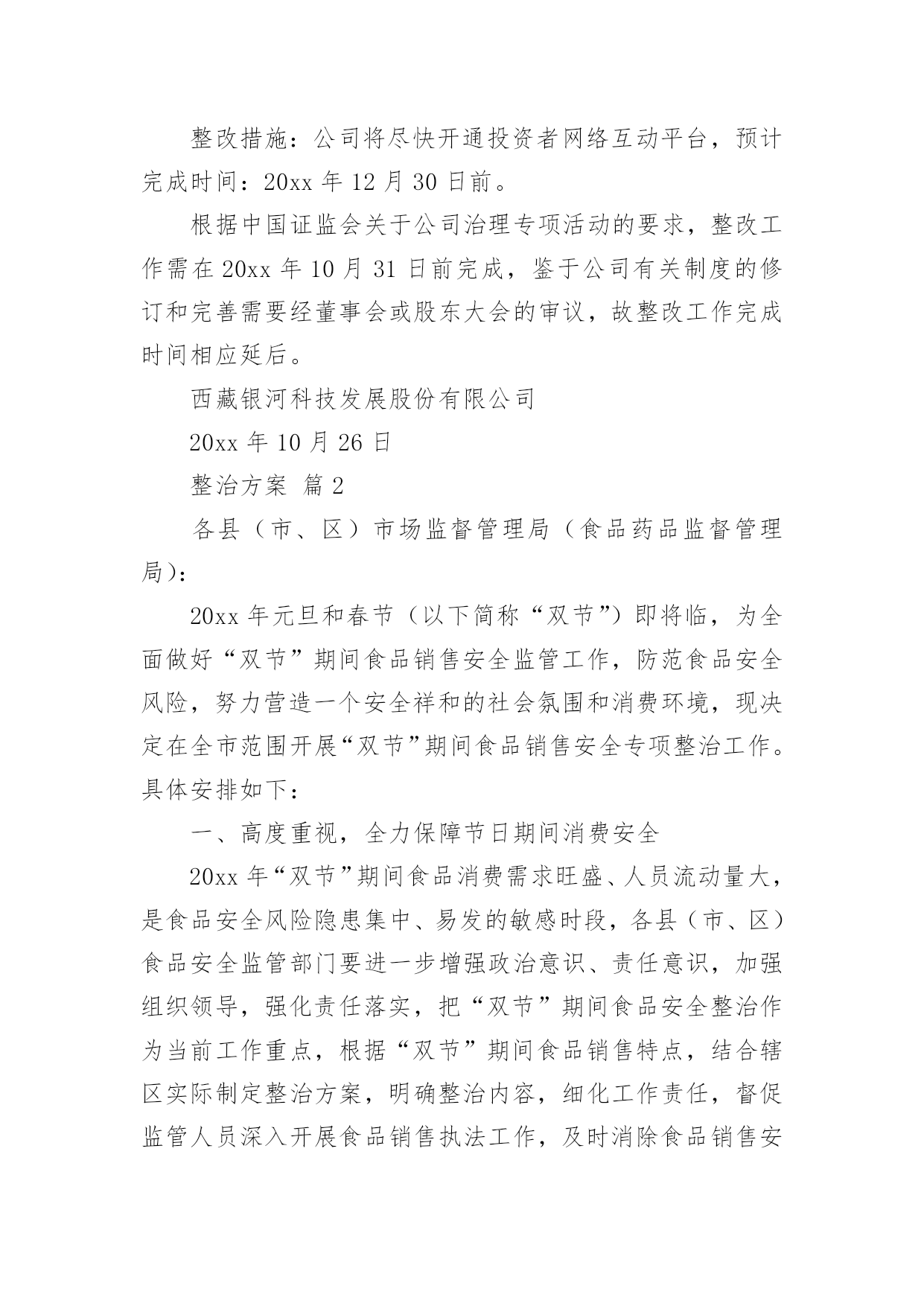 整改措施：公司将尽快开通投资者网络互动平台，预计完成时间：20xx 年 12 月 30 日前。

根据中国证监会关于公司治理专项活动的要求，整改工作需在 20xx 年 10 月 31 日前完成，鉴于公司有关制度的修订和完善需要经董事会或股东大会的审议，故整改工作完成时间相应延后。

西藏银河科技发展股份有限公司

20xx 年 10 月 26 日

整治方案 篇 2

各县（市、区）市场监督管理局（食品药品监督管理局）：

20xx 年元旦和春节（以下简称“双节”）即将临，为全面做好“双节”期间食品销售安全监管工作，防范食品安全风险，努力营造一个安全祥和的社会氛围和消费环境，现决定在全市范围开展“双节”期间食品销售安全专项整治工作。具体安排如下：

一、高度重视，全力保障节日期间消费安全

20xx 年“双节”期间食品消费需求旺盛、人员流动量大，是食品安全风险隐患集中、易发的敏感时段，各县（市、区）食品安全监管部门要进一步增强政治意识、责任意识，加强组织领导，强化责任落实，把“双节”期间食品安全整治作为当前工作重点，根据“双节”期间食品销售特点，结合辖区实际制定整治方案，明确整治内容，细化工作责任，督促监管人员深入开展食品销售执法工作，及时消除食品销售安